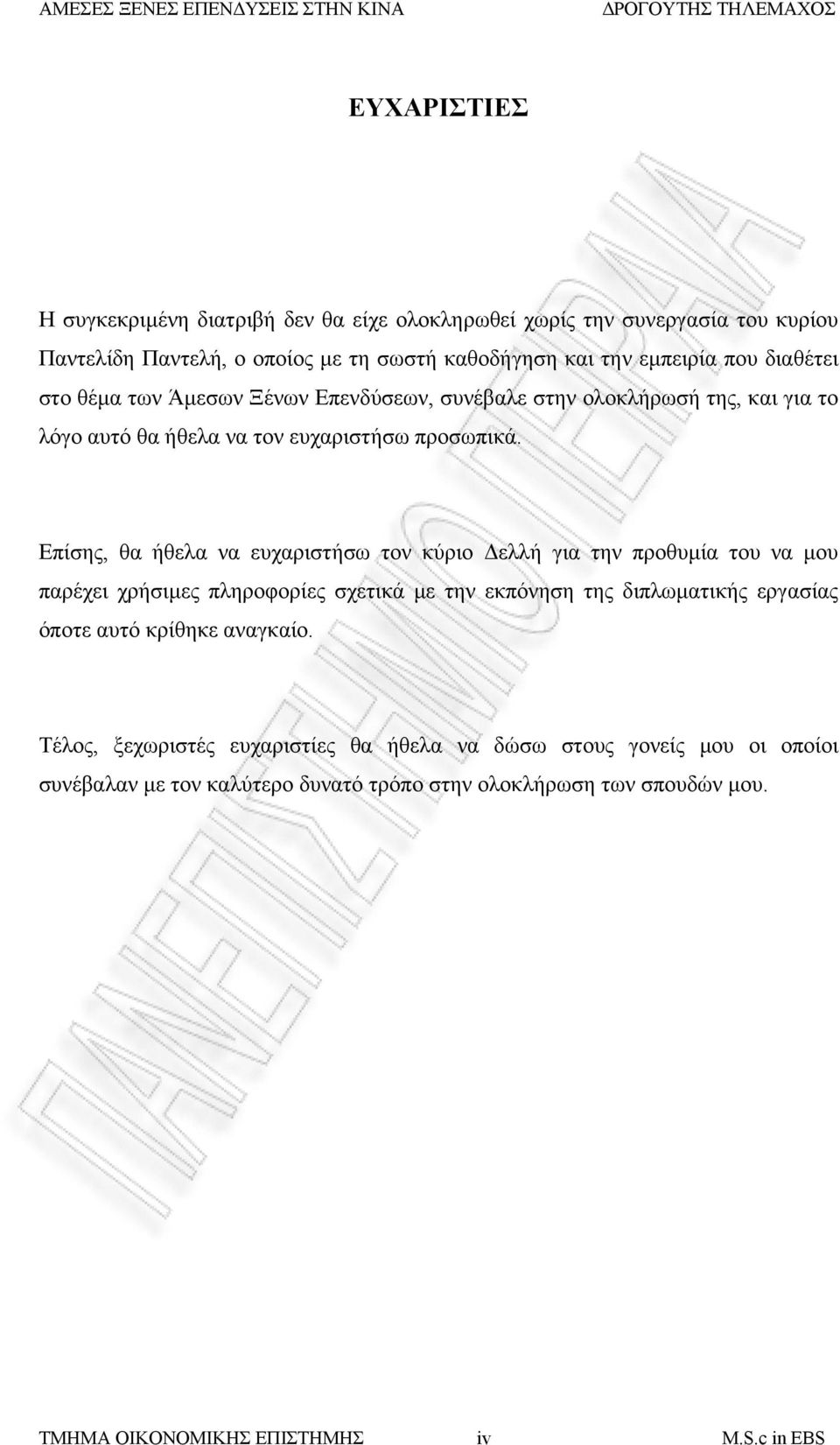 ΑΜΕΣΕΣ ΞΕΝΕΣ ΕΠΕΝΔΥΣΕΙΣ ΣΤΗΝ ΚΙΝΑ ΔΡΟΓΟΥΤΗΣ ΤΗΛΕΜΑΧΟΣ

ΕΥΧΑΡΙΣΤΙΕΣ

Η συγκεκριμένη διατριβή δεν θα είχε ολοκληρωθεί χωρίς την συνεργασία του κυρίου Παντελίδη Παντελή, ο οποίος με τη σωστή καθοδήγηση και την εμπειρία που διαθέτει στο θέμα των Άμεσων Ξένων Επενδύσεων, συνέβαλε στην ολοκλήρωσή της, και για το λόγο αυτό θα ήθελα να τον ευχαριστήσω προσωπικά.

Επίσης, θα ήθελα να ευχαριστήσω τον κύριο Δελλή για την προθυμία του να μου παρέχει χρήσιμες πληροφορίες σχετικά με την εκπόνηση της διπλωματικής εργασίας όποτε αυτό κρίθηκε αναγκαίο.

Τέλος, ξεχωριστές ευχαριστίες θα ήθελα να δώσω στους γονείς μου οι οποίοι συνέβαλαν με τον καλύτερο δυνατό τρόπο στην ολοκλήρωση των σπουδών μου.

ΠΑΝΕΠΙΣΤΗΜΙΟ ΠΕΙΡΑΙΑ

ΤΜΗΜΑ ΟΙΚΟΝΟΜΙΚΗΣ ΕΠΙΣΤΗΜΗΣ iv M.S.c in EBS